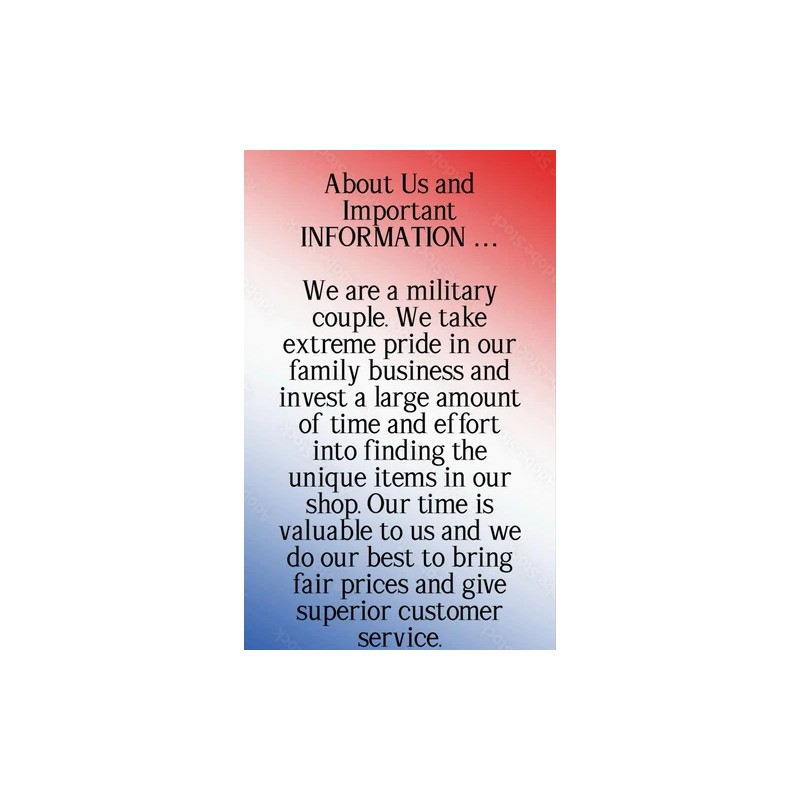 About Us and Important INFORMATION ...

We are a military couple. We take extreme pride in our family business and invest a large amount of time and effort into finding the unique items in our shop. Our time is valuable to us and we do our best to bring fair prices and give superior customer service.